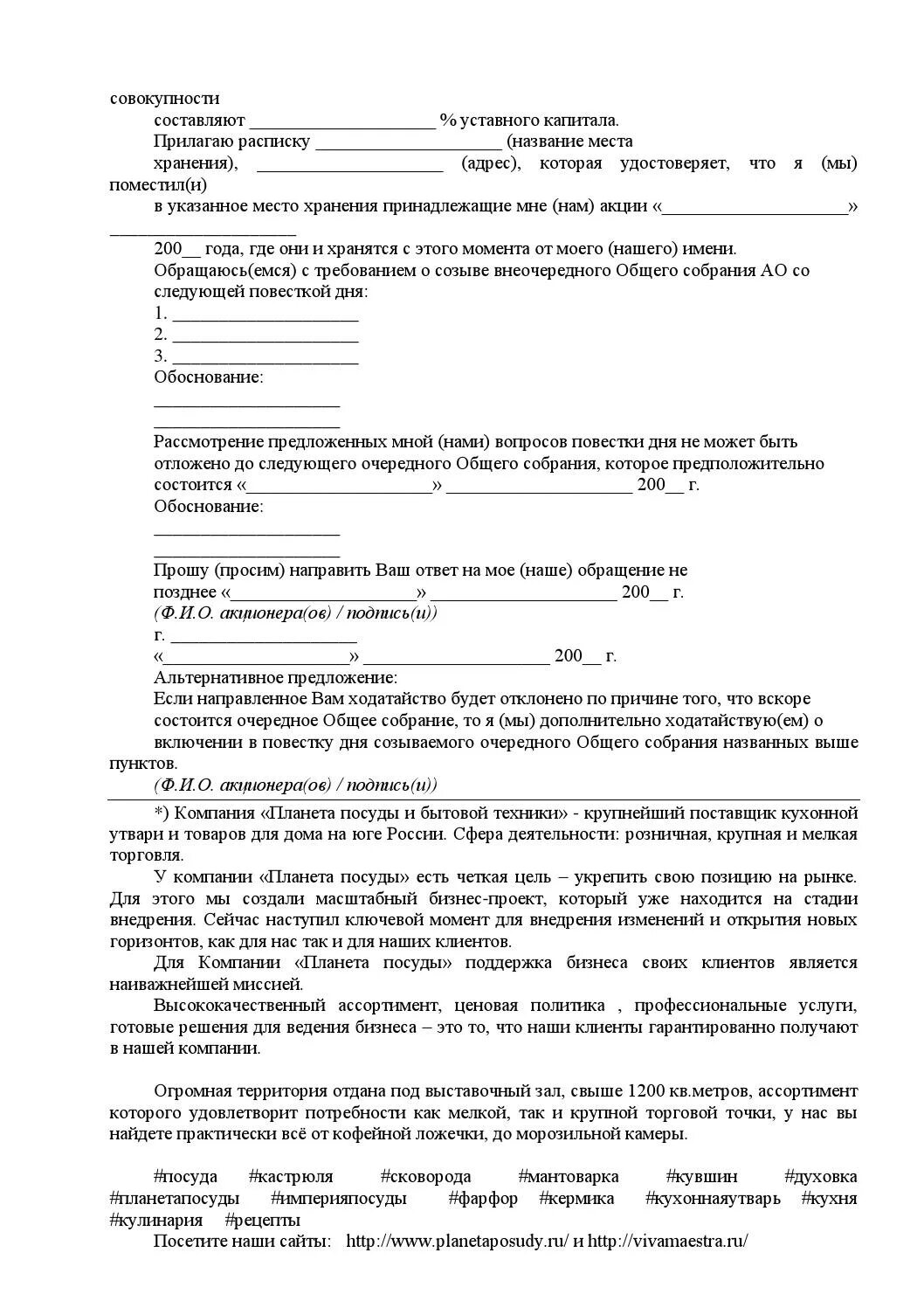 совокупности

составляют ____________________ % уставного капитала.

Прилагаю расписку ____________________ (название места хранения), ____________________ (адрес), которая удостоверяет, что я (мы) поместил(и)

в указанное место хранения принадлежащие мне (нам) акции «____________________» ____________________

200__ года, где они и хранятся с этого момента от моего (нашего) имени.

Обращаюсь(емся) с требованием о созыве внеочередного Общего собрания АО со следующей повесткой дня:

1. ____________________

2. ____________________

3. ____________________

Обоснование:

____________________

____________________

Рассмотрение предложенных мной (нами) вопросов повестки дня не может быть отложено до следующего очередного Общего собрания, которое предположительно состоится «____________________» ____________________ 200__ г.

Обоснование:

____________________

____________________

Прошу (просим) направить Ваш ответ на мое (наше) обращение не позднее «____________________» ____________________ 200__ г.

(Ф.И.О. акционера(ов) / подпись(и))

г. ____________________

«____________________» ____________________ 200__ г.

Альтернативное предложение:

Если направленное Вам ходатайство будет отклонено по причине того, что вскоре состоится очередное Общее собрание, то я (мы) дополнительно ходатайствую(ем) о включении в повестку дня созываемого очередного Общего собрания названных выше пунктов.

(Ф.И.О. акционера(ов) / подпись(и))

*) Компания «Планета посуды и бытовой техники» - крупнейший поставщик кухонной утвари и товаров для дома на юге России. Сфера деятельности: розничная, крупная и мелкая торговля.

У компании «Планета посуды» есть четкая цель – укрепить свою позицию на рынке. Для этого мы создали масштабный бизнес-проект, который уже находится на стадии внедрения. Сейчас наступил ключевой момент для внедрения изменений и открытия новых горизонтов, как для нас так и для наших клиентов.

Для Компании «Планета посуды» поддержка бизнеса своих клиентов является наиважнейшей миссией.

Высококачественный ассортимент, ценовая политика , профессиональные услуги, готовые решения для ведения бизнеса – это то, что наши клиенты гарантированно получают в нашей компании.

Огромная территория отдана под выставочный зал, свыше 1200 кв.метров, ассортимент которого удовлетворит потребности как мелкой, так и крупной торговой точки, у нас вы найдете практически всё от кофейной ложечки, до морозильной камеры.

#посуда #кастрюля #сковорода #мантоварка #кувшин #духовка #планетапосуды #империяпосуды #фарфор #кермика #кухоннаяутварь #кухня #кулинария #рецепты

Посетите наши сайты: http://www.planetaposudy.ru/ и http://vivamaestra.ru/